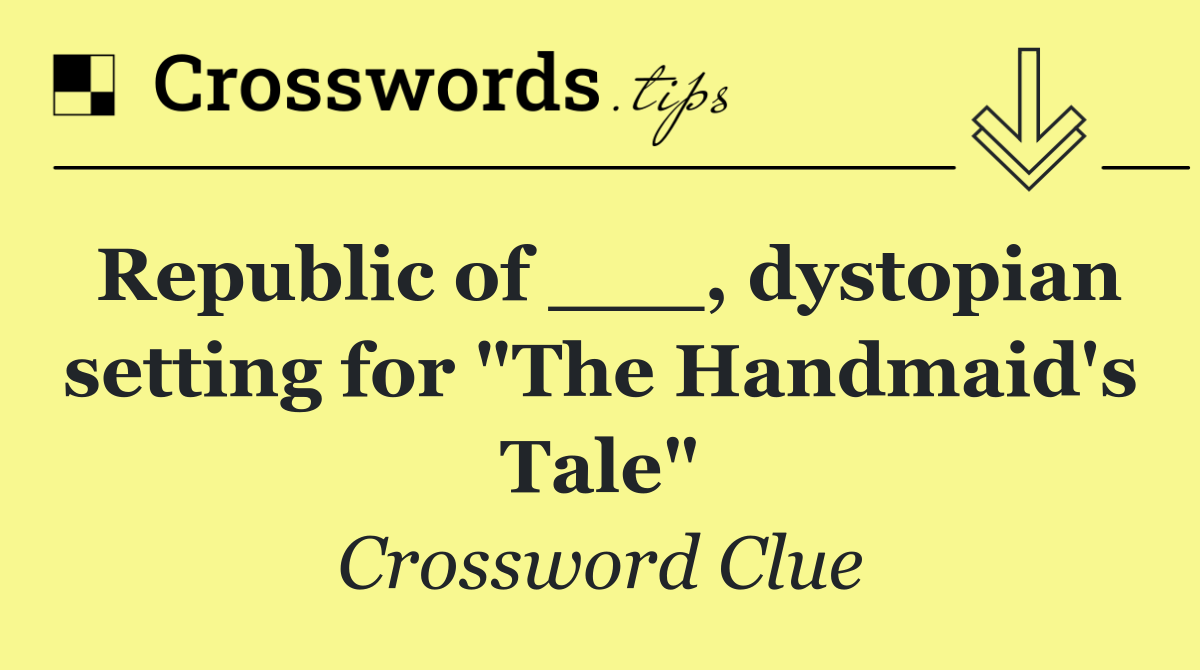 Crosswords.tips

Republic of ___, dystopian setting for "The Handmaid's Tale"

Crossword Clue